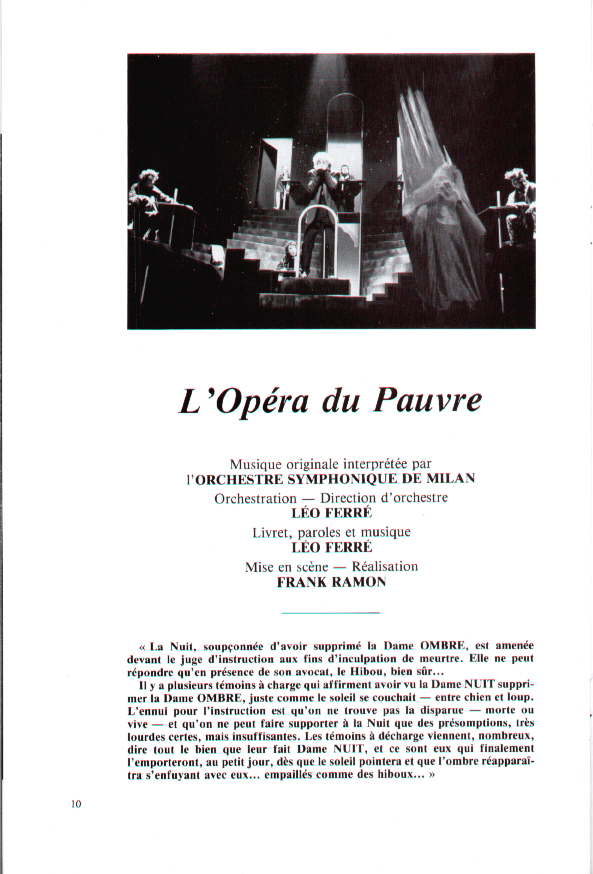 L'Opéra du Pauvre

Musique originale interprétée par
l'ORCHESTRE SYMPHONIQUE DE MILAN
Orchestration — Direction d'orchestre
LÉO FERRÉ
Livret, paroles et musique
LÉO FERRÉ
Mise en scène — Réalisation
FRANK RAMON

« La Nuit, soupçonnée d'avoir supprimé la Dame OMBRE, est amenée devant le juge d'instruction aux fins d'inculpation de meurtre. Elle ne peut répondre qu'en présence de son avocat, le Hibou, bien sûr...

Il y a plusieurs témoins à charge qui affirment avoir vu la Dame NUIT supprimer la Dame OMBRE, juste comme le soleil se couchait — entre chien et loup. L'ennui pour l'instruction est qu'on ne trouve pas la disparue — morte ou vive — et qu'on ne peut faire supporter à la Nuit que des présomptions, très lourdes certes, mais insuffisantes. Les témoins à décharge viennent, nombreux, dire tout le bien que leur fait Dame NUIT, et ce sont eux qui finalement l'emporteront, au petit jour, dès que le soleil pointera et que l'ombre réapparaîtra s'enfuyant avec eux... empaillés comme des hiboux... »

10